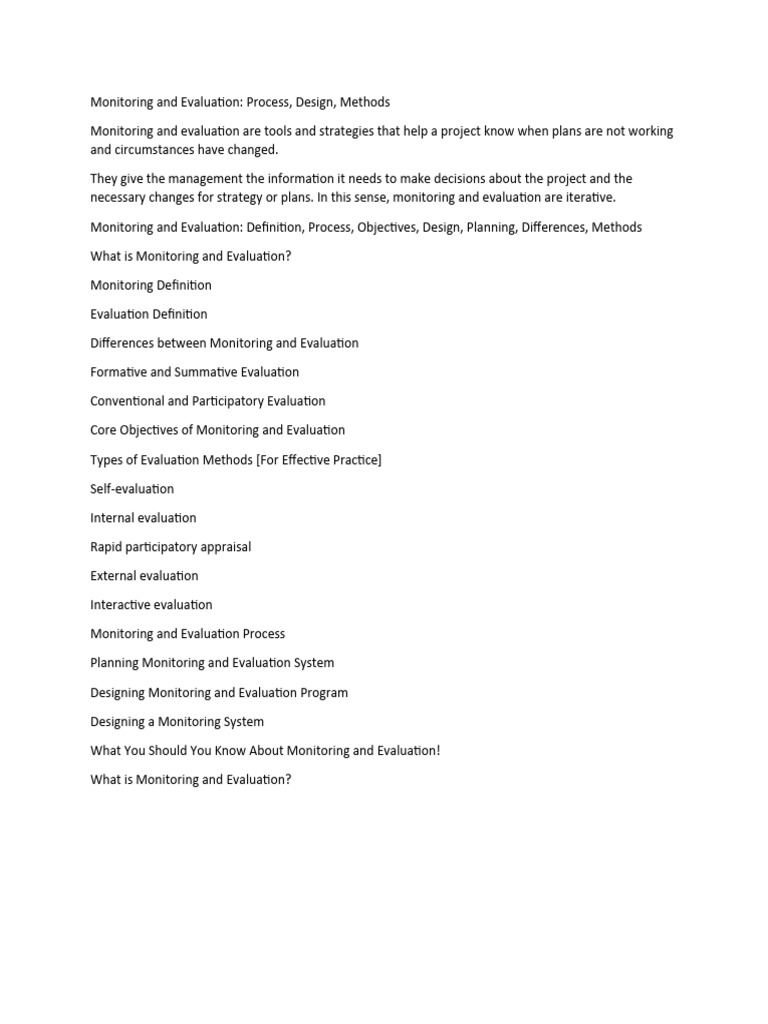 Monitoring and Evaluation: Process, Design, Methods

Monitoring and evaluation are tools and strategies that help a project know when plans are not working and circumstances have changed.

They give the management the information it needs to make decisions about the project and the necessary changes for strategy or plans. In this sense, monitoring and evaluation are iterative.

Monitoring and Evaluation: Definition, Process, Objectives, Design, Planning, Differences, Methods

What is Monitoring and Evaluation?

Monitoring Definition

Evaluation Definition

Differences between Monitoring and Evaluation

Formative and Summative Evaluation

Conventional and Participatory Evaluation

Core Objectives of Monitoring and Evaluation

Types of Evaluation Methods [For Effective Practice]

Self-evaluation

Internal evaluation

Rapid participatory appraisal

External evaluation

Interactive evaluation

Monitoring and Evaluation Process

Planning Monitoring and Evaluation System

Designing Monitoring and Evaluation Program

Designing a Monitoring System

What You Should You Know About Monitoring and Evaluation!

What is Monitoring and Evaluation?